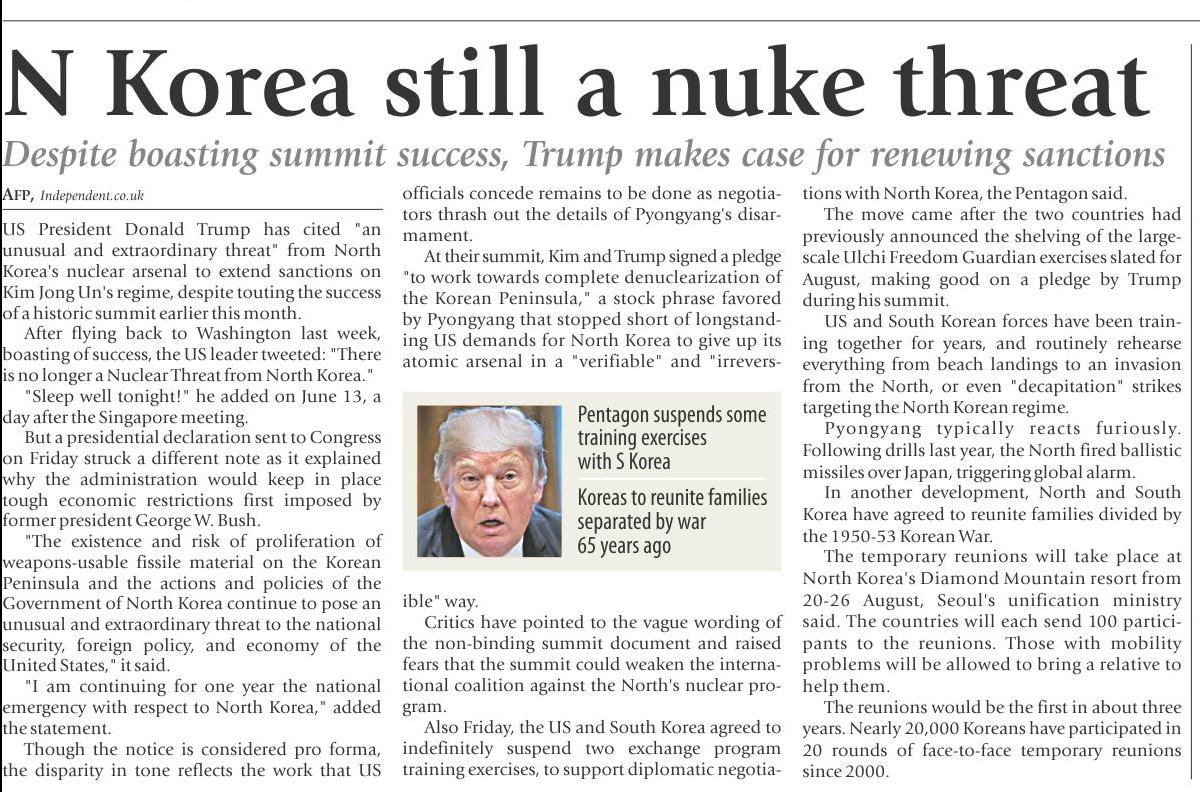 N Korea still a nuke threat

Despite boasting summit success, Trump makes case for renewing sanctions

AFP, Independent.co.uk

US President Donald Trump has cited "an unusual and extraordinary threat" from North Korea's nuclear arsenal to extend sanctions on Kim Jong Un's regime, despite touting the success of a historic summit earlier this month.

After flying back to Washington last week, boasting of success, the US leader tweeted: "There is no longer a Nuclear Threat from North Korea."

"Sleep well tonight!" he added on June 13, a day after the Singapore meeting.

But a presidential declaration sent to Congress on Friday struck a different note as it explained why the administration would keep in place tough economic restrictions first imposed by former president George W. Bush.

"The existence and risk of proliferation of weapons-usable fissile material on the Korean Peninsula and the actions and policies of the Government of North Korea continue to pose an unusual and extraordinary threat to the national security, foreign policy, and economy of the United States," it said.

"I am continuing for one year the national emergency with respect to North Korea," added the statement.

Though the notice is considered pro forma, the disparity in tone reflects the work that US officials concede remains to be done as negotiators thrash out the details of Pyongyang's disarmament.

At their summit, Kim and Trump signed a pledge "to work towards complete denuclearization of the Korean Peninsula," a stock phrase favored by Pyongyang that stopped short of longstanding US demands for North Korea to give up its atomic arsenal in a "verifiable" and "irreversible" way.

Pentagon suspends some training exercises with S Korea

Koreas to reunite families separated by war 65 years ago

Critics have pointed to the vague wording of the non-binding summit document and raised fears that the summit could weaken the international coalition against the North's nuclear program.

Also Friday, the US and South Korea agreed to indefinitely suspend two exchange program training exercises, to support diplomatic negotiations with North Korea, the Pentagon said.

The move came after the two countries had previously announced the shelving of the large-scale Ulchi Freedom Guardian exercises slated for August, making good on a pledge by Trump during his summit.

US and South Korean forces have been training together for years, and routinely rehearse everything from beach landings to an invasion from the North, or even "decapitation" strikes targeting the North Korean regime.

Pyongyang typically reacts furiously. Following drills last year, the North fired ballistic missiles over Japan, triggering global alarm.

In another development, North and South Korea have agreed to reunite families divided by the 1950-53 Korean War.

The temporary reunions will take place at North Korea's Diamond Mountain resort from 20-26 August, Seoul's unification ministry said. The countries will each send 100 participants to the reunions. Those with mobility problems will be allowed to bring a relative to help them.

The reunions would be the first in about three years. Nearly 20,000 Koreans have participated in 20 rounds of face-to-face temporary reunions since 2000.